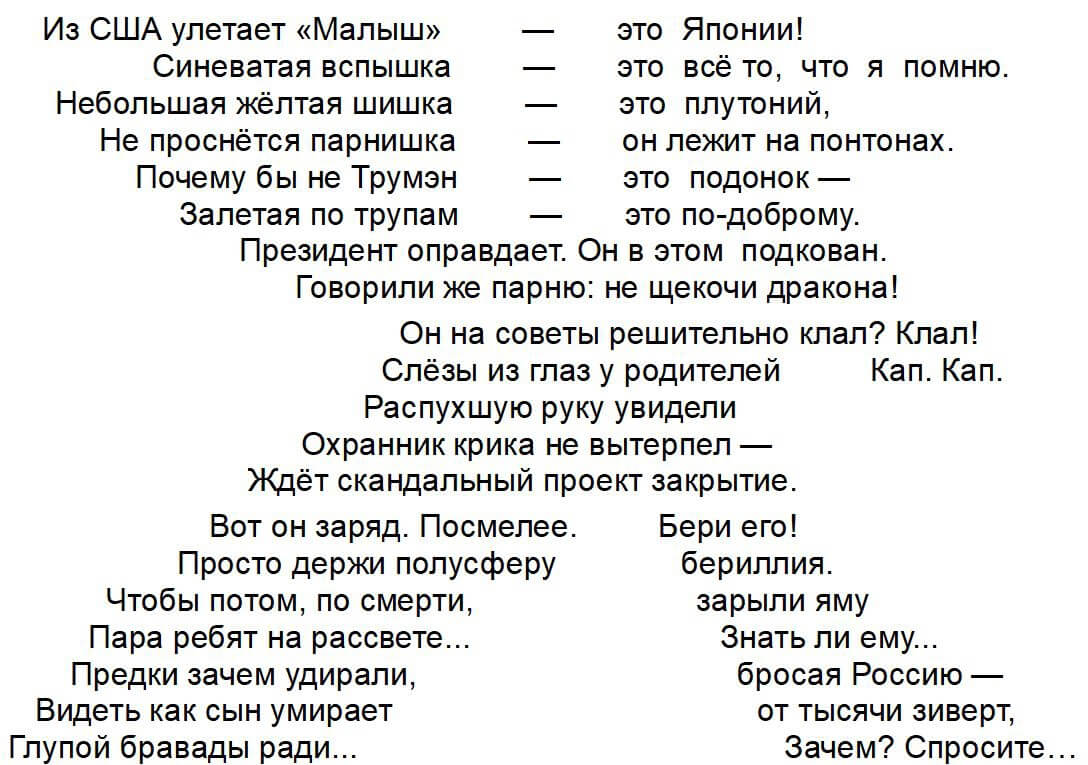 Из США улетает «Малыш» — это Японии!
Синеватая вспышка — это всё то, что я помню.
Небольшая жёлтая шишка — это плутоний,
Не проснётся парнишка — он лежит на понтонах.
Почему бы не Трумэн — это подонок —
Залетая по трупам — это по-доброму.
Президент оправдает. Он в этом подкован.
Говорили же парню: не щекочи дракона!

Он на советы решительно клал? Клал!
Слёзы из глаз у родителей Кап. Кап.
Распухшую руку увидели
Охранник крика не вытерпел —
Ждёт скандальный проект закрытие.

Вот он заряд. Посмелее. Бери его!
Просто держи полусферу бериллия.
Чтобы потом, по смерти, зарыли яму
Пара ребят на рассвете... Знать ли ему...
Предки зачем удирали, бросая Россию —
Видеть как сын умирает от тысячи зиверт,
Глупой бравады ради... Зачем? Спросите...